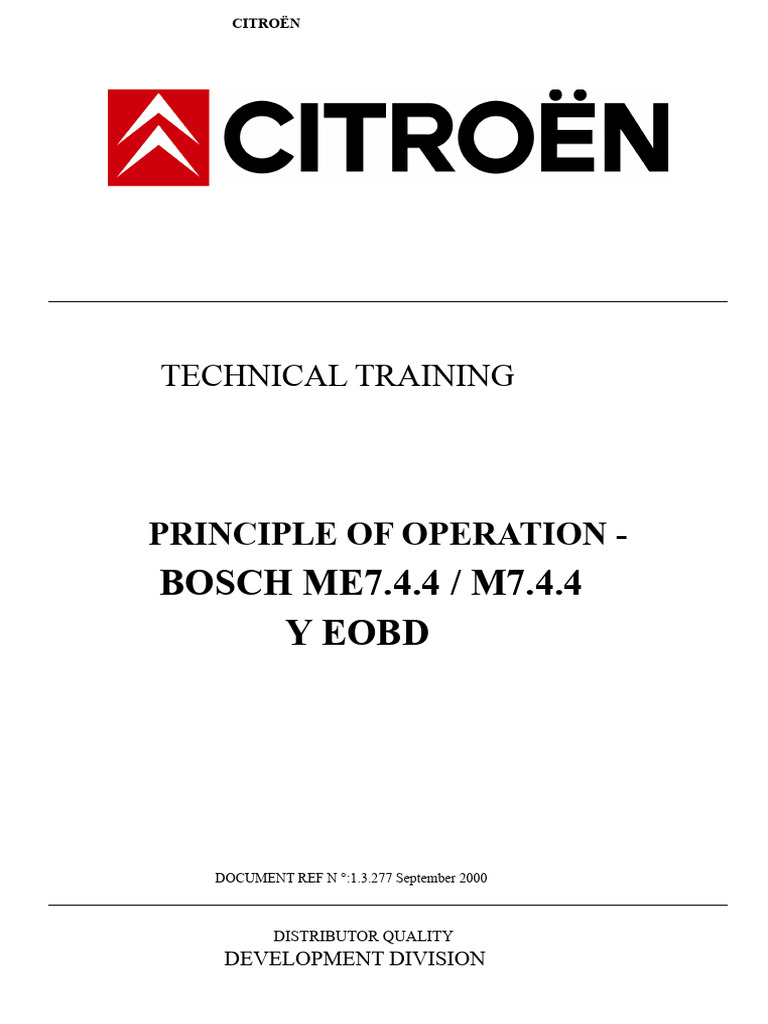 CITROËN

CITROËN

TECHNICAL TRAINING

PRINCIPLE OF OPERATION -
BOSCH ME7.4.4 / M7.4.4
Y EOBD

DOCUMENT REF N °:1.3.277 September 2000

DISTRIBUTOR QUALITY
DEVELOPMENT DIVISION